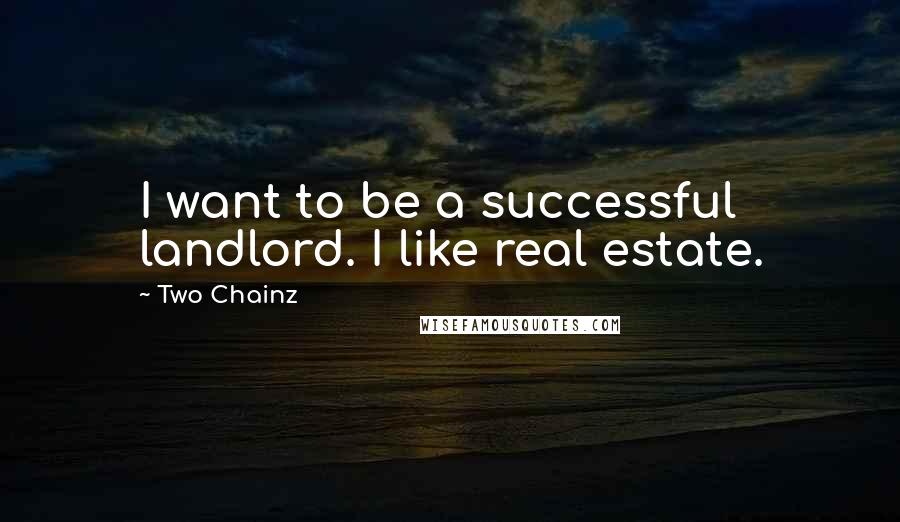 I want to be a successful landlord. I like real estate.

~ Two Chainz

WISEFAMOUSQUOTES.COM